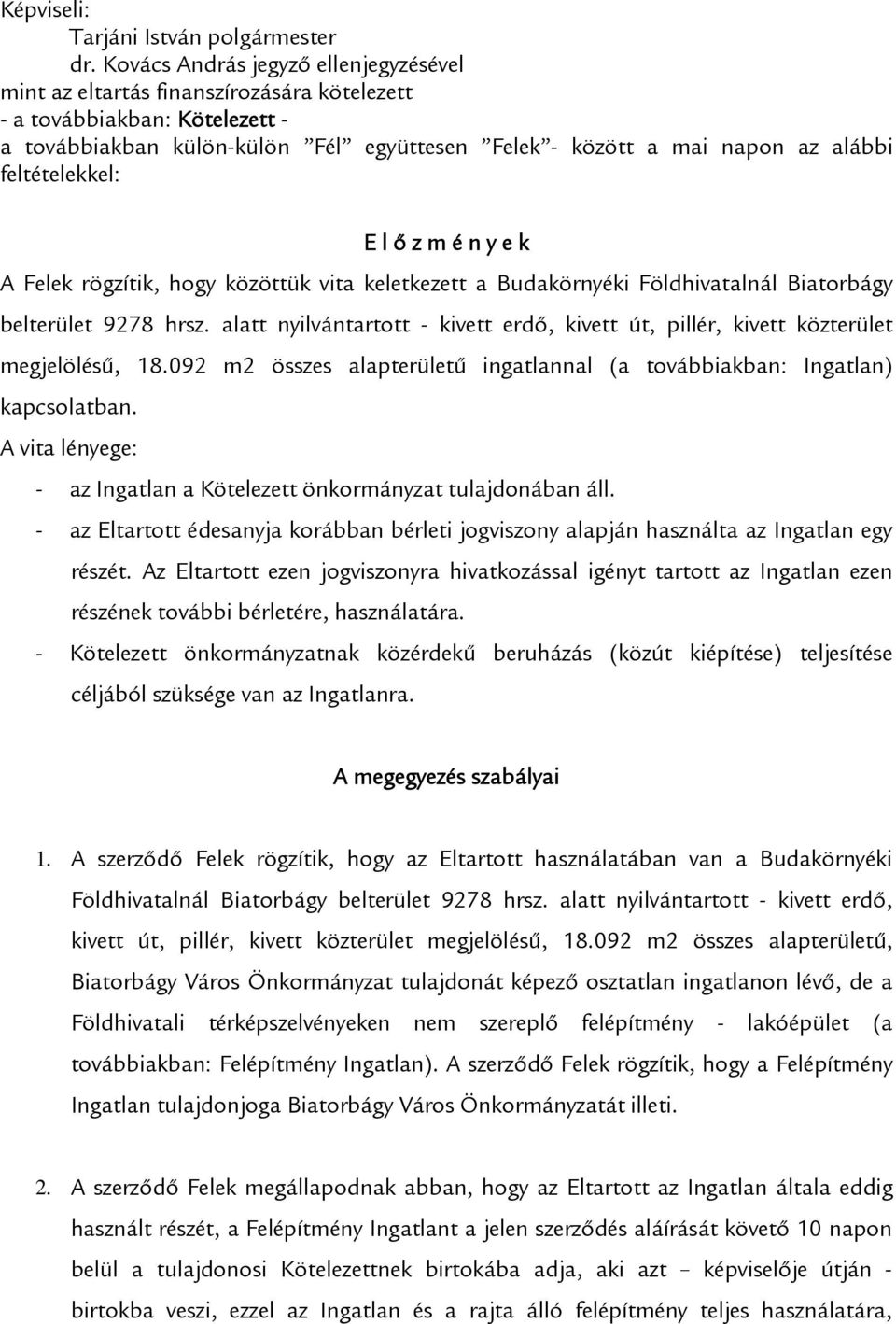 Képviseli:
Tarjáni István polgármester
dr. Kovács András jegyző ellenjegyzésével
mint az eltartás finanszírozására kötelezett
- a továbbiakban: Kötelezett -
a továbbiakban külön-külön ”Fél” együttesen ”Felek”- között a mai napon az alábbi feltételekkel:

E l ő z m é n y e k

A Felek rögzítik, hogy közöttük vita keletkezett a Budakörnyéki Földhivatalnál Biatorbágy belterület 9278 hrsz. alatt nyilvántartott - kivett erdő, kivett út, pillér, kivett közterület megjelölésű, 18.092 m2 összes alapterületű ingatlannal (a továbbiakban: Ingatlan) kapcsolatban.

A vita lényege:

- az Ingatlan a Kötelezett önkormányzat tulajdonában áll.
- az Eltartott édesanyja korábban bérleti jogviszony alapján használta az Ingatlan egy részét. Az Eltartott ezen jogviszonyra hivatkozással igényt tartott az Ingatlan ezen részének további bérletére, használatára.
- Kötelezett önkormányzatnak közérdekű beruházás (közút kiépítése) teljesítése céljából szüksége van az Ingatlanra.

A megegyezés szabályai

1. A szerződő Felek rögzítik, hogy az Eltartott használatában van a Budakörnyéki Földhivatalnál Biatorbágy belterület 9278 hrsz. alatt nyilvántartott - kivett erdő, kivett út, pillér, kivett közterület megjelölésű, 18.092 m2 összes alapterületű, Biatorbágy Város Önkormányzat tulajdonát képező osztatlan ingatlanon lévő, de a Földhivatali térképszelvényeken nem szereplő felépítmény - lakóépület (a továbbiakban: Felépítmény Ingatlan). A szerződő Felek rögzítik, hogy a Felépítmény Ingatlan tulajdonjoga Biatorbágy Város Önkormányzatát illeti.

2. A szerződő Felek megállapodnak abban, hogy az Eltartott az Ingatlan általa eddig használt részét, a Felépítmény Ingatlant a jelen szerződés aláírását követő 10 napon belül a tulajdonosi Kötelezettnek birtokába adja, aki azt – képviselője útján - birtokba veszi, ezzel az Ingatlan és a rajta álló felépítmény teljes használatára,